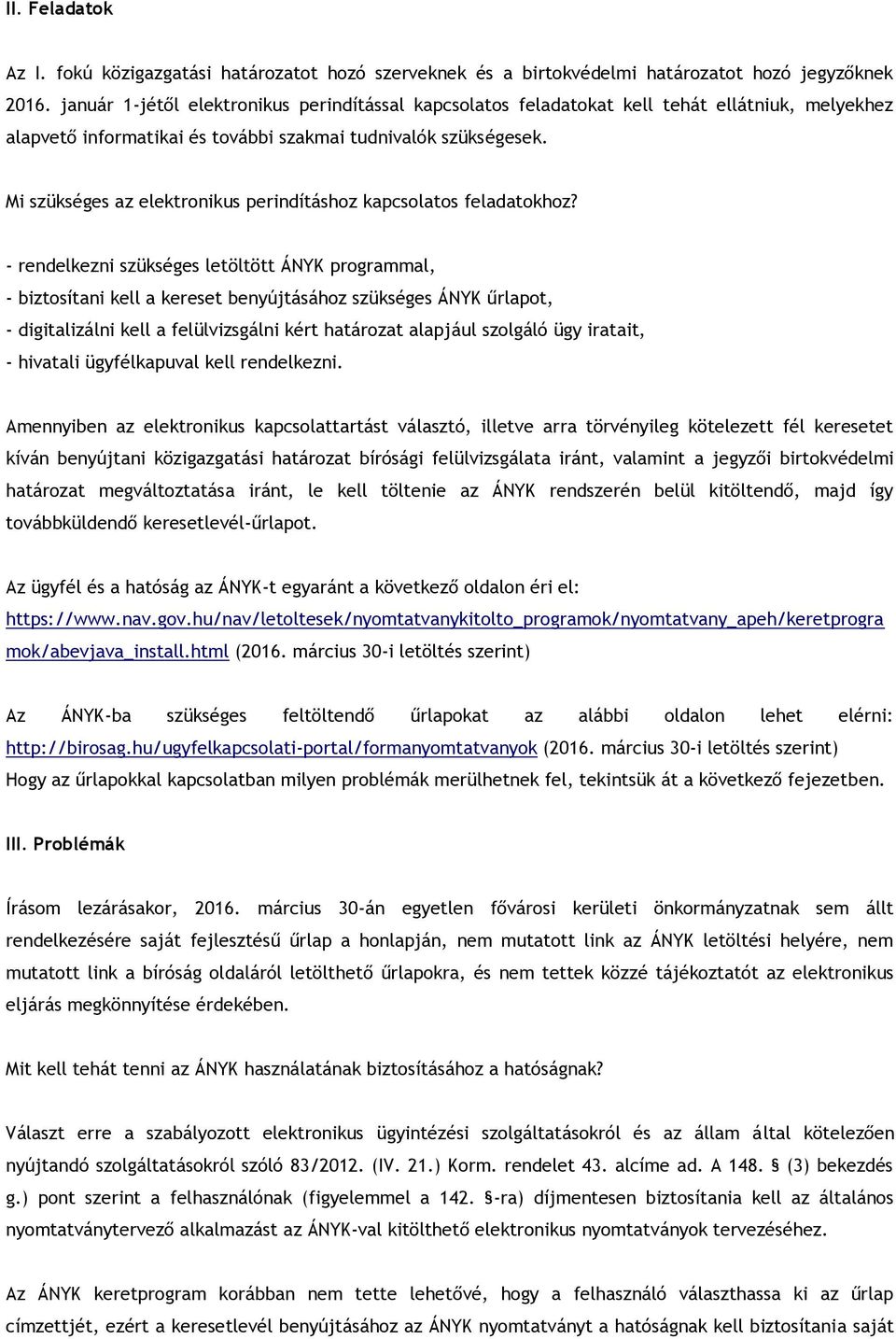 II. Feladatok

Az I. fokú közigazgatási határozatot hozó szerveknek és a birtokvédelmi határozatot hozó jegyzőknek 2016. január 1-jétől elektronikus perindítással kapcsolatos feladatokat kell tehát ellátniuk, melyekhez alapvető informatikai és további szakmai tudnivalók szükségesek.

Mi szükséges az elektronikus perindításhoz kapcsolatos feladatokhoz?

- rendelkezni szükséges letöltött ÁNYK programmal,
- biztosítani kell a kereset benyújtásához szükséges ÁNYK űrlapot,
- digitalizálni kell a felülvizsgálni kért határozat alapjául szolgáló ügy iratait,
- hivatali ügyfélkapuval kell rendelkezni.

Amennyiben az elektronikus kapcsolattartást választó, illetve arra törvényileg kötelezett fél keresetet kíván benyújtani közigazgatási határozat bírósági felülvizsgálata iránt, valamint a jegyzői birtokvédelmi határozat megváltoztatása iránt, le kell töltenie az ÁNYK rendszerén belül kitöltendő, majd így továbbküldendő keresetlevél-űrlapot.

Az ügyfél és a hatóság az ÁNYK-t egyaránt a következő oldalon éri el: https://www.nav.gov.hu/nav/letoltesek/nyomtatvanykitolto_programok/nyomtatvany_apeh/keretprogramok/abevjava_install.html (2016. március 30-i letöltés szerint)

Az ÁNYK-ba szükséges feltöltendő űrlapokat az alábbi oldalon lehet elérni: http://birosag.hu/ugyfelkapcsolati-portal/formanyomtatvanyok (2016. március 30-i letöltés szerint)
Hogy az űrlapokkal kapcsolatban milyen problémák merülhetnek fel, tekintsük át a következő fejezetben.

III. Problémák

Írásom lezárásakor, 2016. március 30-án egyetlen fővárosi kerületi önkormányzatnak sem állt rendelkezésére saját fejlesztésű űrlap a honlapján, nem mutatott link az ÁNYK letöltési helyére, nem mutatott link a bíróság oldaláról letölthető űrlapokra, és nem tettek közzé tájékoztatót az elektronikus eljárás megkönnyítése érdekében.

Mit kell tehát tenni az ÁNYK használatának biztosításához a hatóságnak?

Választ erre a szabályozott elektronikus ügyintézési szolgáltatásokról és az állam által kötelezően nyújtandó szolgáltatásokról szóló 83/2012. (IV. 21.) Korm. rendelet 43. alcíme ad. A 148. § (3) bekezdés g.) pont szerint a felhasználónak (figyelemmel a 142. §-ra) díjmentesen biztosítania kell az általános nyomtatványtervező alkalmazást az ÁNYK-val kitölthető elektronikus nyomtatványok tervezéséhez.

Az ÁNYK keretprogram korábban nem tette lehetővé, hogy a felhasználó választhassa ki az űrlap címzettjét, ezért a keresetlevél benyújtásához az ÁNYK nyomtatványt a hatóságnak kell biztosítania saját